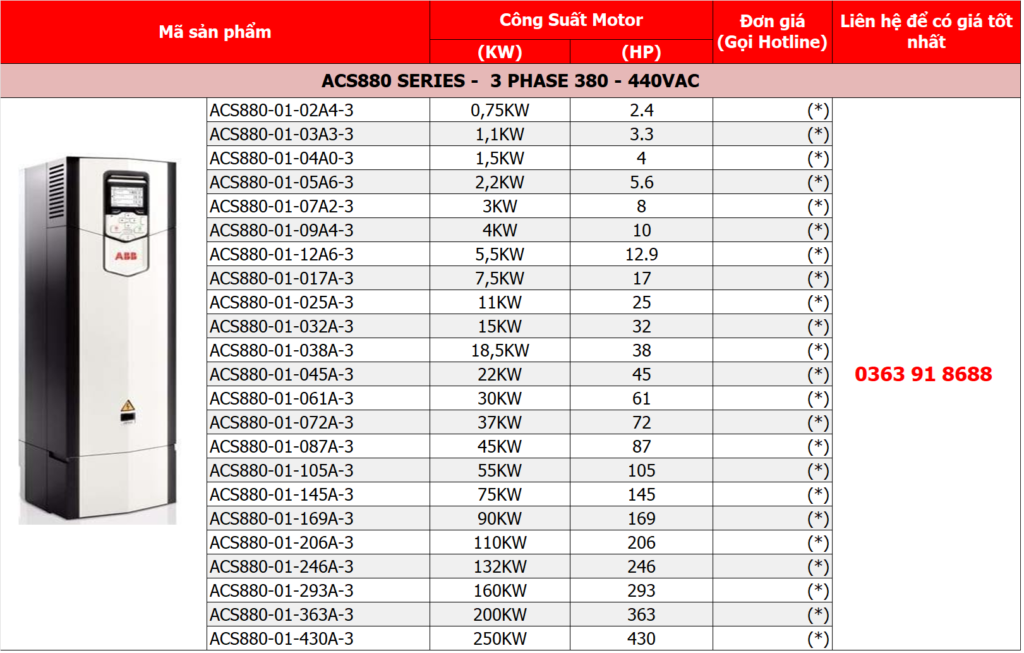 | Mã sản phẩm | | Công Suất Motor | | Đơn giá (Gọi Hotline) | Liên hệ để có giá tốt nhất |
|---|---|---|---|---|---|
| | | (KW) | (HP) | | |
| ACS880 SERIES - 3 PHASE 380 - 440VAC | | | | | |
| | ACS880-01-02A4-3 | 0,75KW | 2.4 | (*) | 0363 91 8688 |
| | ACS880-01-03A3-3 | 1,1KW | 3.3 | (*) | |
| | ACS880-01-04A0-3 | 1,5KW | 4 | (*) | |
| | ACS880-01-05A6-3 | 2,2KW | 5.6 | (*) | |
| | ACS880-01-07A2-3 | 3KW | 8 | (*) | |
| | ACS880-01-09A4-3 | 4KW | 10 | (*) | |
| | ACS880-01-12A6-3 | 5,5KW | 12.9 | (*) | |
| | ACS880-01-017A-3 | 7,5KW | 17 | (*) | |
| | ACS880-01-025A-3 | 11KW | 25 | (*) | |
| | ACS880-01-032A-3 | 15KW | 32 | (*) | |
| | ACS880-01-038A-3 | 18,5KW | 38 | (*) | |
| | ACS880-01-045A-3 | 22KW | 45 | (*) | |
| | ACS880-01-061A-3 | 30KW | 61 | (*) | |
| | ACS880-01-072A-3 | 37KW | 72 | (*) | |
| | ACS880-01-087A-3 | 45KW | 87 | (*) | |
| | ACS880-01-105A-3 | 55KW | 105 | (*) | |
| | ACS880-01-145A-3 | 75KW | 145 | (*) | |
| | ACS880-01-169A-3 | 90KW | 169 | (*) | |
| | ACS880-01-206A-3 | 110KW | 206 | (*) | |
| | ACS880-01-246A-3 | 132KW | 246 | (*) | |
| | ACS880-01-293A-3 | 160KW | 293 | (*) | |
| | ACS880-01-363A-3 | 200KW | 363 | (*) | |
| | ACS880-01-430A-3 | 250KW | 430 | (*) | |